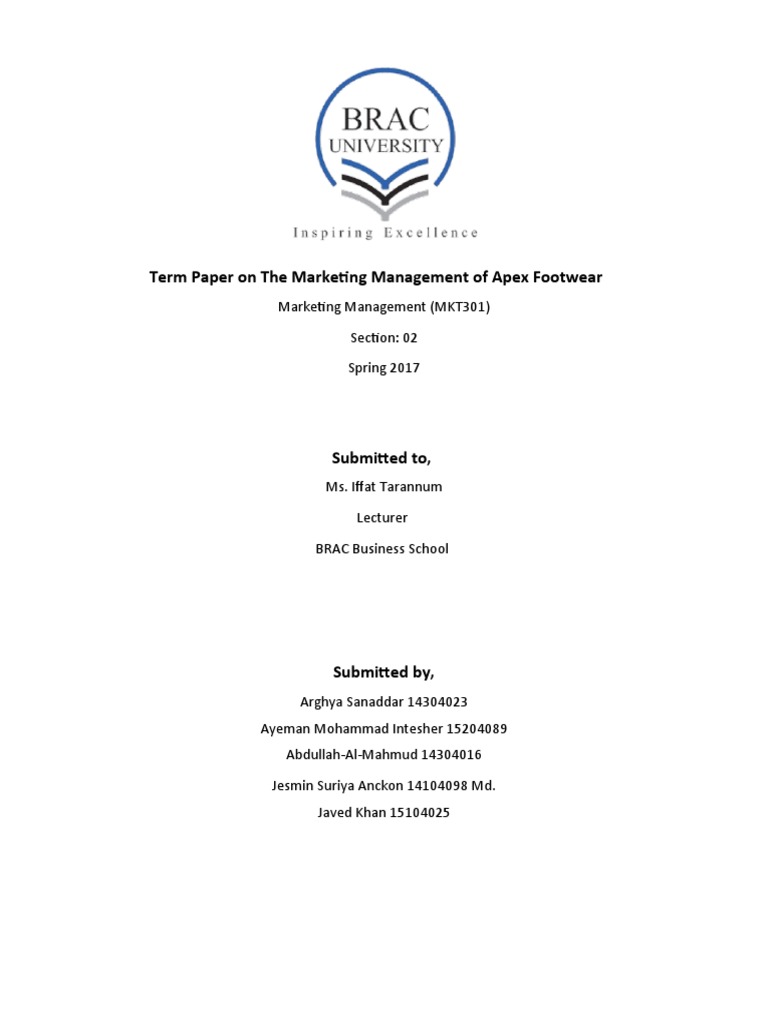 BRAC
UNIVERSITY

Inspiring Excellence

Term Paper on The Marketing Management of Apex Footwear

Marketing Management (MKT301)

Section: 02

Spring 2017

Submitted to,

Ms. Iffat Tarannum

Lecturer

BRAC Business School

Submitted by,

Arghya Sanaddar 14304023

Ayeman Mohammad Intesher 15204089

Abdullah-Al-Mahmud 14304016

Jesmin Suriya Anckon 14104098 Md.

Javed Khan 15104025